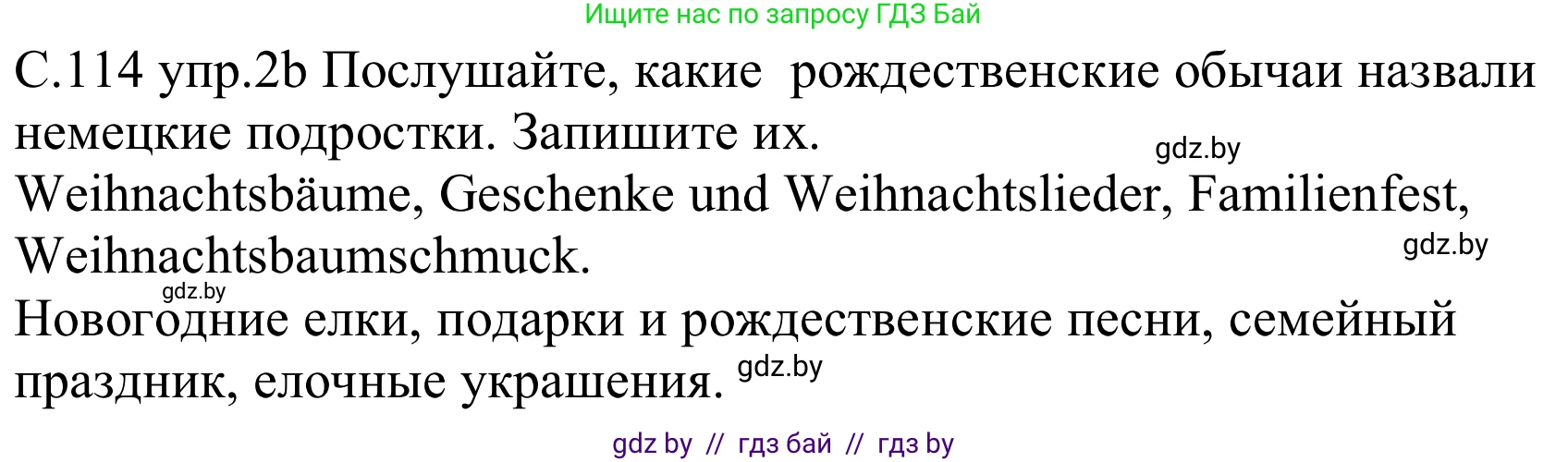 Ищите нас по запросу ГДЗ Бай

С.114 упр.2b Послушайте, какие рождественские обычаи назвали немецкие подростки. Запишите их.

gdz.by

Weihnachtsbäume, Geschenke und Weihnachtslieder, Familienfest, Weihnachtsbaumschmuck.

gdz.by

gdz.by

Новогодние елки, подарки и рождественские песни, семейный праздник, елочные украшения.

gdz.by

gdz by // гдз бай // гдз by